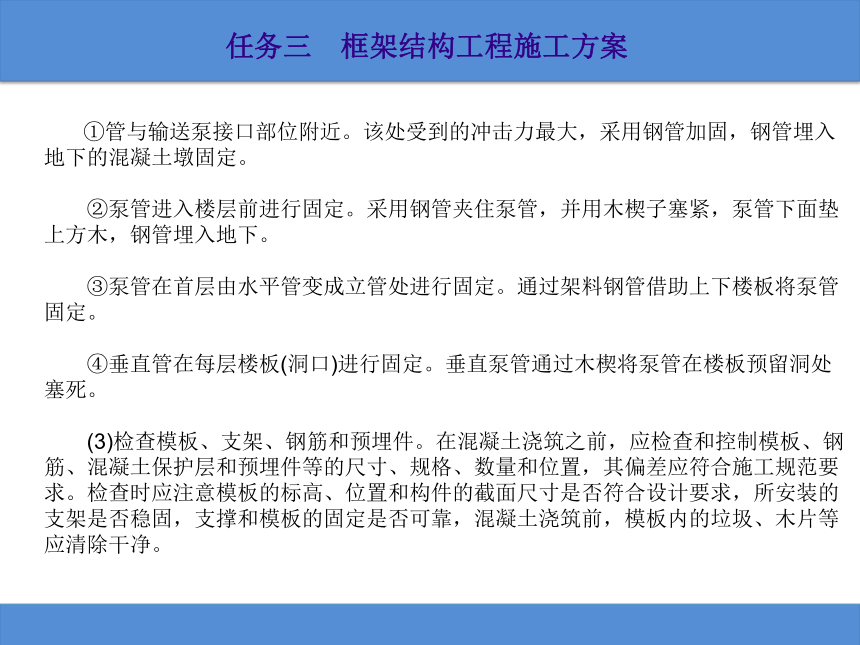 任务三　框架结构工程施工方案

①管与输送泵接口部位附近。该处受到的冲击力最大，采用钢管加固，钢管埋入地下的混凝土墩固定。

②泵管进入楼层前进行固定。采用钢管夹住泵管，并用木楔子塞紧，泵管下面垫上方木，钢管埋入地下。

③泵管在首层由水平管变成立管处进行固定。通过架料钢管借助上下楼板将泵管固定。

④垂直管在每层楼板(洞口)进行固定。垂直泵管通过木楔将泵管在楼板预留洞处塞死。

(3)检查模板、支架、钢筋和预埋件。在混凝土浇筑之前，应检查和控制模板、钢筋、混凝土保护层和预埋件等的尺寸、规格、数量和位置，其偏差应符合施工规范要求。检查时应注意模板的标高、位置和构件的截面尺寸是否符合设计要求，所安装的支架是否稳固，支撑和模板的固定是否可靠，混凝土浇筑前，模板内的垃圾、木片等应清除干净。